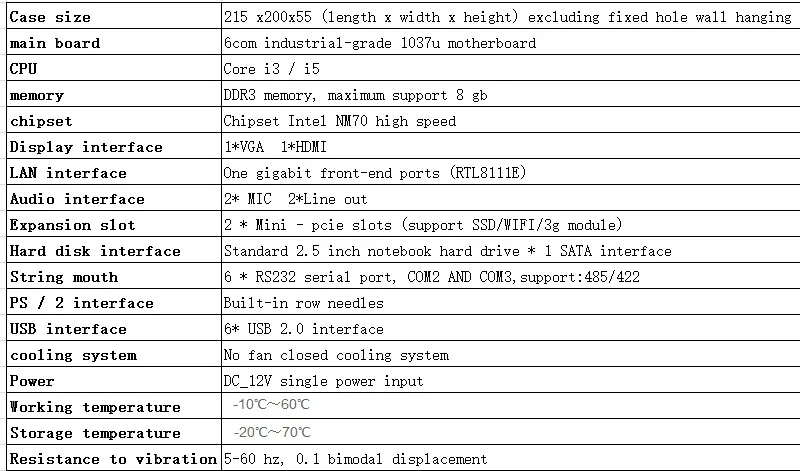 | Case size | 215 x200x55 (length x width x height) excluding fixed hole wall hanging |
|---|---|
| main board | 6com industrial-grade 1037u motherboard |
| CPU | Core i3 / i5 |
| memory | DDR3 memory, maximum support 8 gb |
| chipset | Chipset Intel NM70 high speed |
| Display interface | 1*VGA 1*HDMI |
| LAN interface | One gigabit front-end ports (RTL8111E) |
| Audio interface | 2* MIC 2*Line out |
| Expansion slot | 2 * Mini - pcie slots (support SSD/WIFI/3g module) |
| Hard disk interface | Standard 2.5 inch notebook hard drive * 1 SATA interface |
| String mouth | 6 * RS232 serial port, COM2 AND COM3,support:485/422 |
| PS / 2 interface | Built-in row needles |
| USB interface | 6* USB 2.0 interface |
| cooling system | No fan closed cooling system |
| Power | DC_12V single power input |
| Working temperature | -10℃~60℃ |
| Storage temperature | -20℃~70℃ |
| Resistance to vibration | 5-60 hz, 0.1 bimodal displacement |